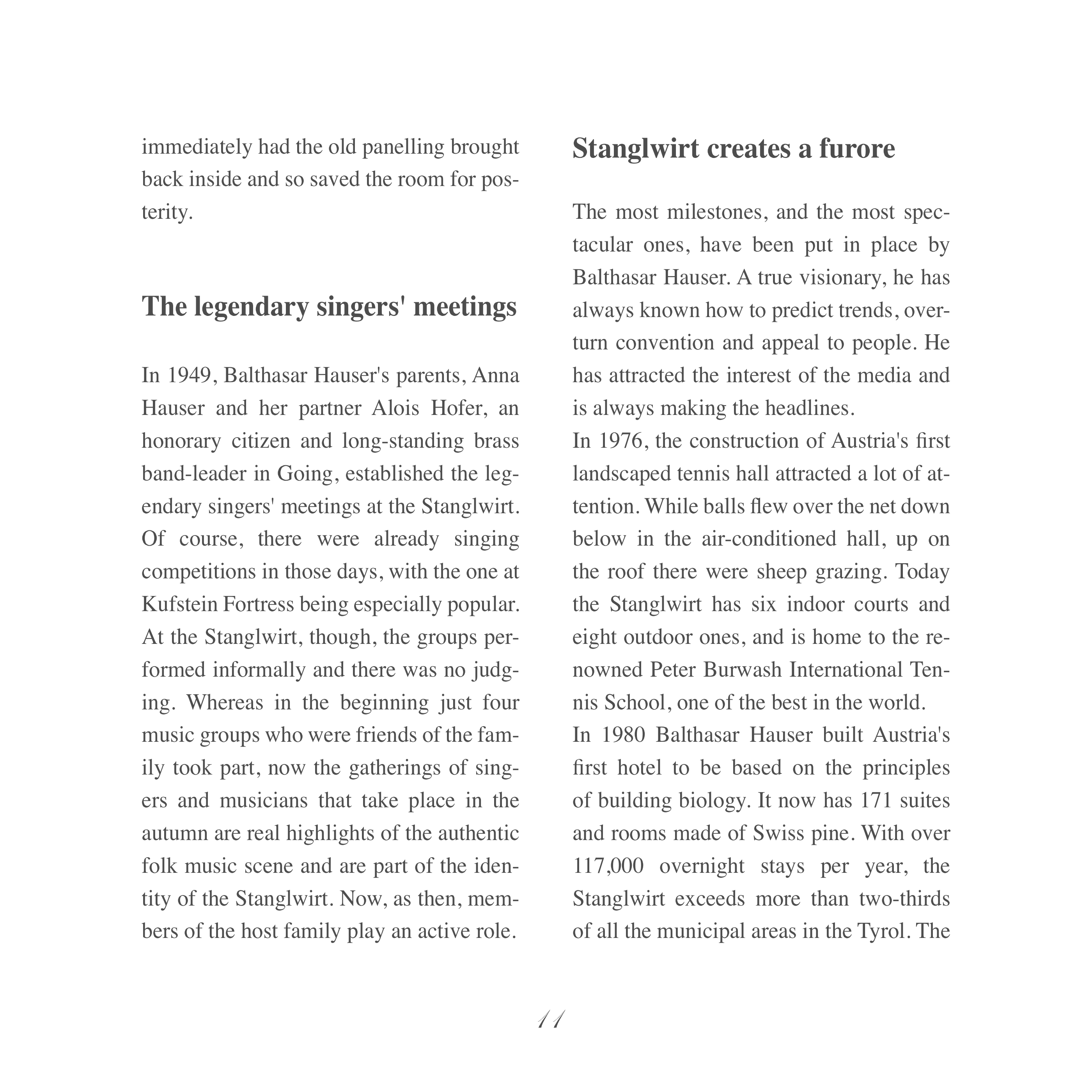 immediately had the old panelling brought back inside and so saved the room for posterity.

The legendary singers' meetings

In 1949, Balthasar Hauser's parents, Anna Hauser and her partner Alois Hofer, an honorary citizen and long-standing brass band-leader in Going, established the legendary singers' meetings at the Stanglwirt. Of course, there were already singing competitions in those days, with the one at Kufstein Fortress being especially popular. At the Stanglwirt, though, the groups performed informally and there was no judging. Whereas in the beginning just four music groups who were friends of the family took part, now the gatherings of singers and musicians that take place in the autumn are real highlights of the authentic folk music scene and are part of the identity of the Stanglwirt. Now, as then, members of the host family play an active role.

Stanglwirt creates a furore

The most milestones, and the most spectacular ones, have been put in place by Balthasar Hauser. A true visionary, he has always known how to predict trends, overturn convention and appeal to people. He has attracted the interest of the media and is always making the headlines.
In 1976, the construction of Austria's first landscaped tennis hall attracted a lot of attention. While balls flew over the net down below in the air-conditioned hall, up on the roof there were sheep grazing. Today the Stanglwirt has six indoor courts and eight outdoor ones, and is home to the renowned Peter Burwash International Tennis School, one of the best in the world.
In 1980 Balthasar Hauser built Austria's first hotel to be based on the principles of building biology. It now has 171 suites and rooms made of Swiss pine. With over 117,000 overnight stays per year, the Stanglwirt exceeds more than two-thirds of all the municipal areas in the Tyrol. The

11